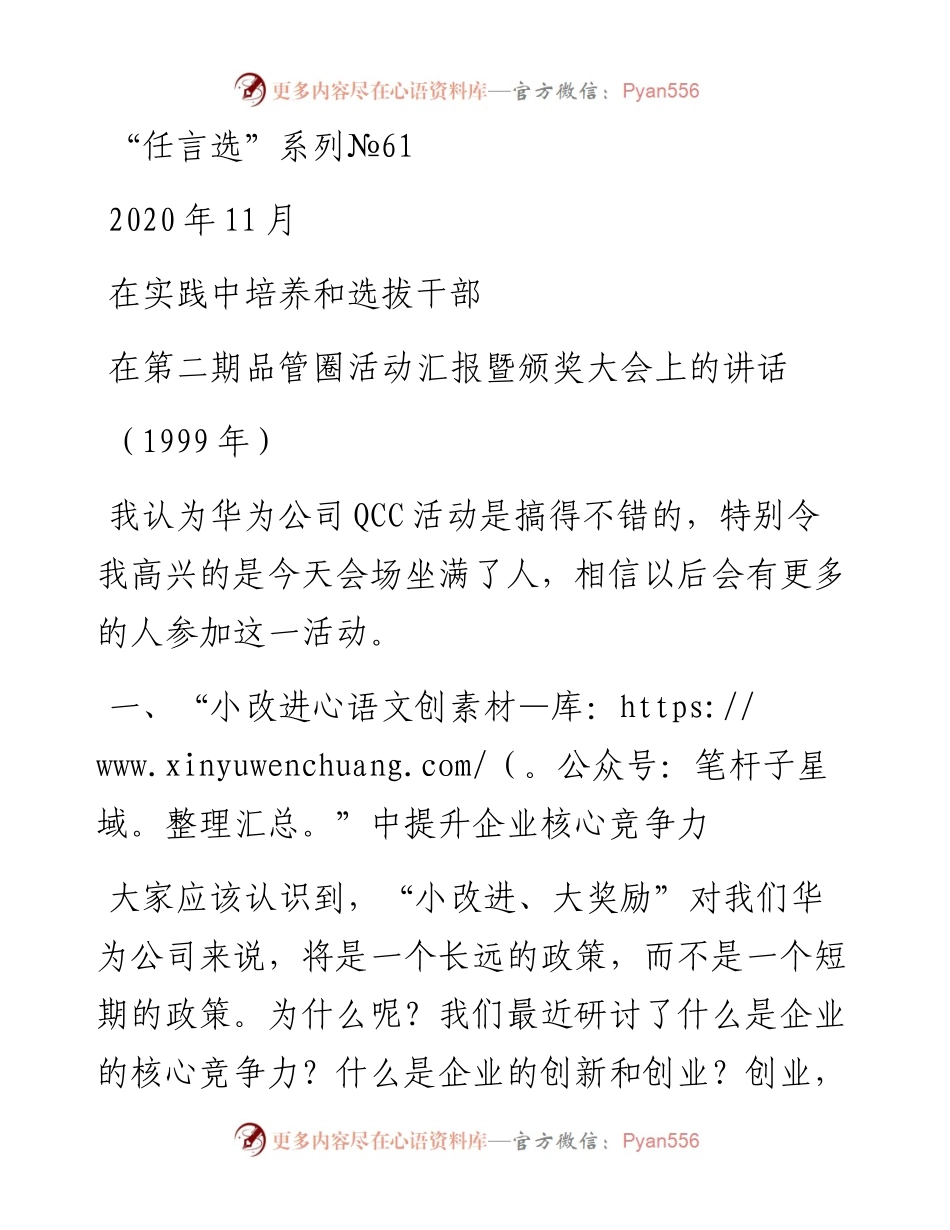 更多内容尽在心语资料库—官方微信：Pyan556

“任言选”系列№61

2020年11月

在实践中培养和选拔干部

在第二期品管圈活动汇报暨颁奖大会上的讲话

（1999年）

我认为华为公司QCC活动是搞得不错的，特别令我高兴的是今天会场坐满了人，相信以后会有更多的人参加这一活动。

一、“小改进心语文创素材—库：https://www.xinyuwenchuang.com/（。公众号：笔杆子星域。整理汇总。”中提升企业核心竞争力

大家应该认识到，“小改进、大奖励”对我们华为公司来说，将是一个长远的政策，而不是一个短期的政策。为什么呢？我们最近研讨了什么是企业的核心竞争力？什么是企业的创新和创业？创业，

更多内容尽在心语资料库—官方微信：Pyan556